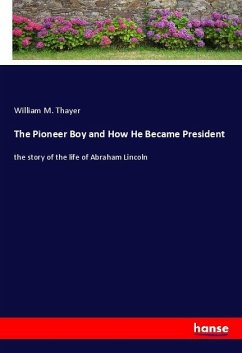 William M. Thayer

The Pioneer Boy and How He Became President

the story of the life of Abraham Lincoln

hanse